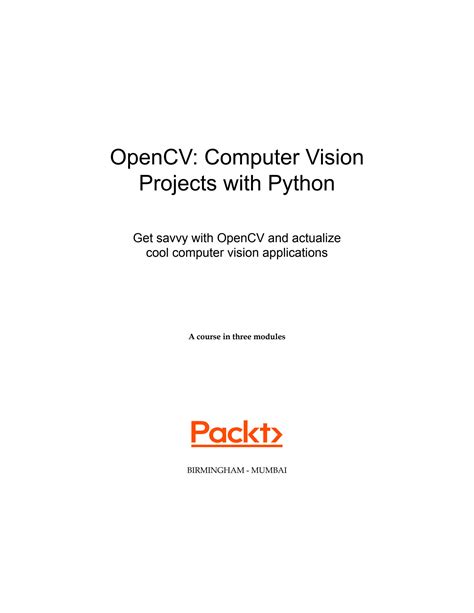 OpenCV: Computer Vision Projects with Python

Get savvy with OpenCV and actualize cool computer vision applications

A course in three modules

Packt>

BIRMINGHAM - MUMBAI